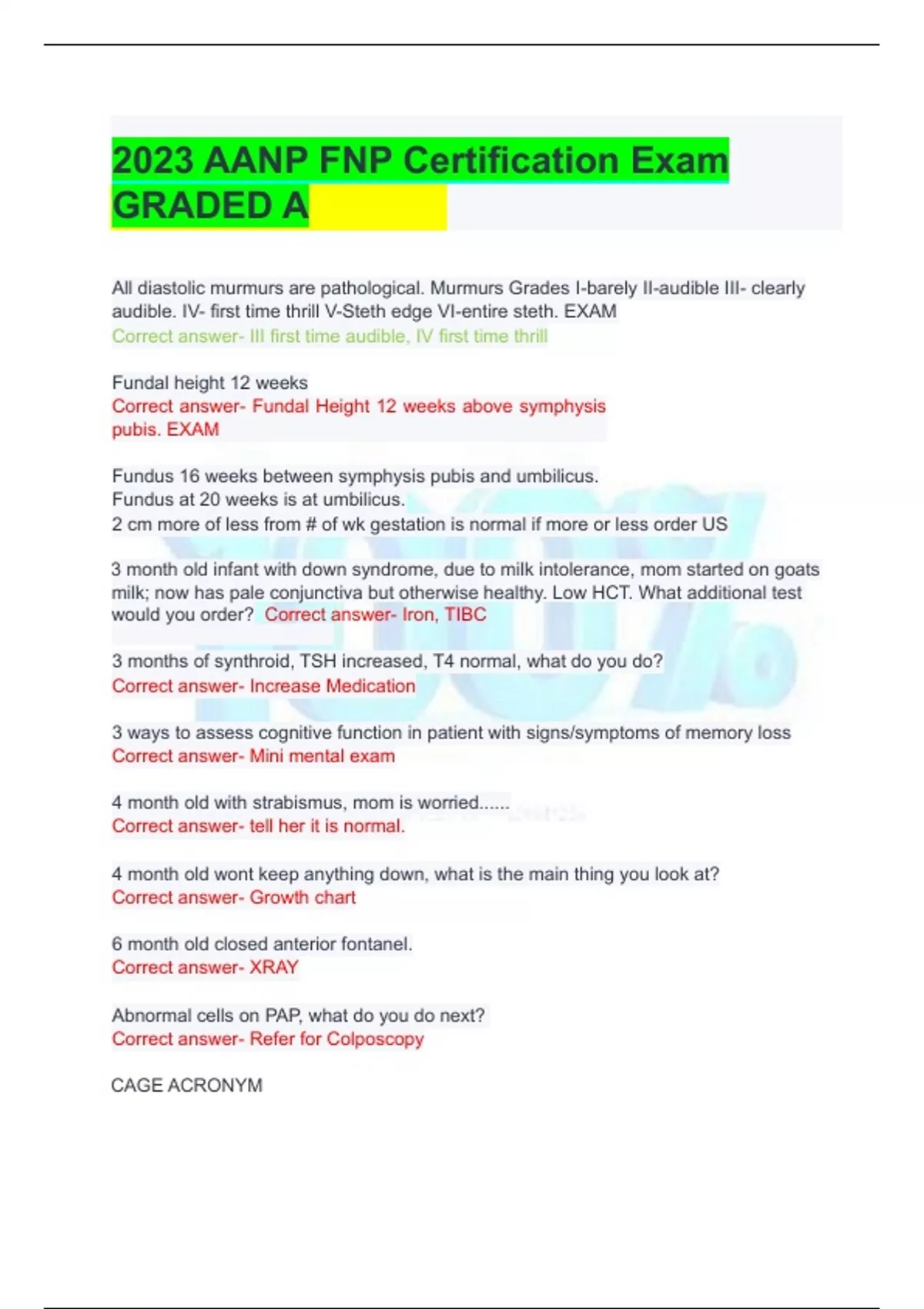 2023 AANP FNP Certification Exam GRADED A

All diastolic murmurs are pathological. Murmurs Grades I-barely II-audible III- clearly audible. IV- first time thrill V-Steth edge VI-entire steth. EXAM
Correct answer- III first time audible, IV first time thrill

Fundal height 12 weeks
Correct answer- Fundal Height 12 weeks above symphysis pubis. EXAM

Fundus 16 weeks between symphysis pubis and umbilicus.
Fundus at 20 weeks is at umbilicus.
2 cm more of less from # of wk gestation is normal if more or less order US

3 month old infant with down syndrome, due to milk intolerance, mom started on goats milk; now has pale conjunctiva but otherwise healthy. Low HCT. What additional test would you order? Correct answer- Iron, TIBC

3 months of synthroid, TSH increased, T4 normal, what do you do?
Correct answer- Increase Medication

3 ways to assess cognitive function in patient with signs/symptoms of memory loss
Correct answer- Mini mental exam

4 month old with strabismus, mom is worried......
Correct answer- tell her it is normal.

4 month old wont keep anything down, what is the main thing you look at?
Correct answer- Growth chart

6 month old closed anterior fontanel.
Correct answer- XRAY

Abnormal cells on PAP, what do you do next?
Correct answer- Refer for Colposcopy

CAGE ACRONYM